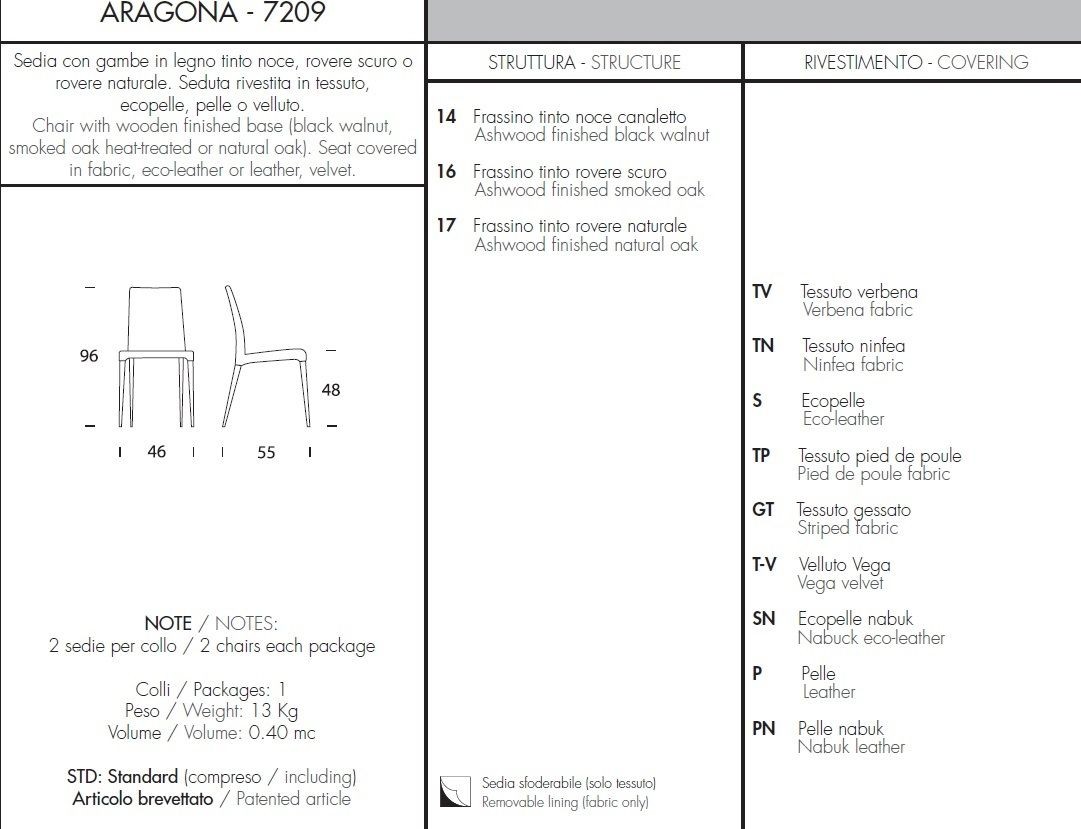 ARAGONA - 7209

Sedia con gambe in legno tinto noce, rovere scuro o rovere naturale. Seduta rivestita in tessuto, ecopelle, pelle o velluto.
Chair with wooden finished base (black walnut, smoked oak heat-treated or natural oak). Seat covered in fabric, eco-leather or leather, velvet.

96
48
46
55

NOTE / NOTES:
2 sedie per collo / 2 chairs each package

Colli / Packages: 1
Peso / Weight: 13 Kg
Volume / Volume: 0.40 mc

STD: Standard (compreso / including)
Articolo brevettato / Patented article

STRUTTURA - STRUCTURE

14 Frassino tinto noce canaletto
Ashwood finished black walnut

16 Frassino tinto rovere scuro
Ashwood finished smoked oak

17 Frassino tinto rovere naturale
Ashwood finished natural oak

Sedia sfoderabile (solo tessuto)
Removable lining (fabric only)

RIVESTIMENTO - COVERING

TV Tessuto verbena
Verbena fabric

TN Tessuto ninfea
Ninfea fabric

S Ecopelle
Eco-leather

TP Tessuto pied de poule
Pied de poule fabric

GT Tessuto gessato
Striped fabric

T-V Velluto Vega
Vega velvet

SN Ecopelle nabuk
Nabuck eco-leather

P Pelle
Leather

PN Pelle nabuk
Nabuk leather